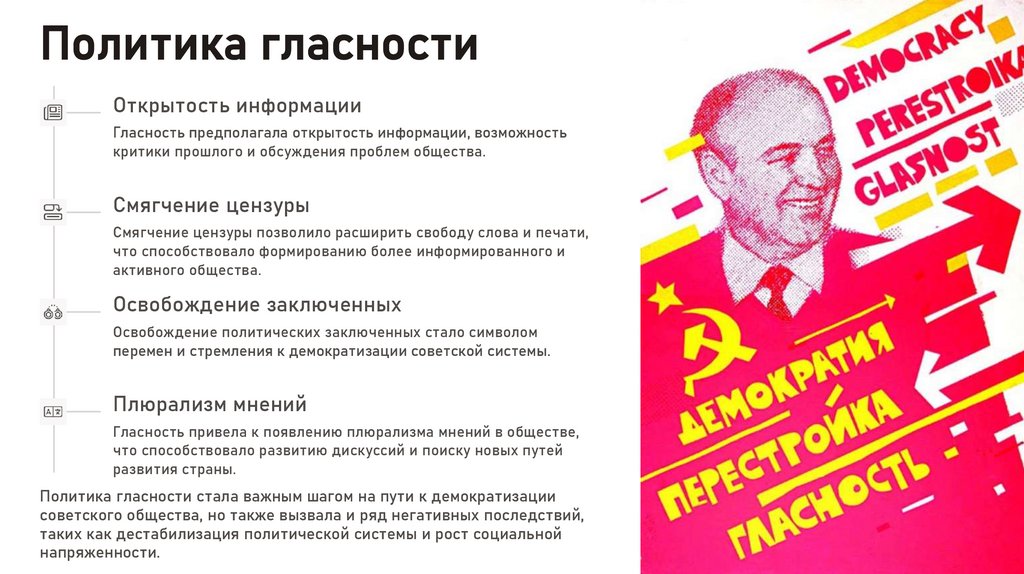 Политика гласности

Открытость информации

Гласность предполагала открытость информации, возможность критики прошлого и обсуждения проблем общества.

Смягчение цензуры

Смягчение цензуры позволило расширить свободу слова и печати, что способствовало формированию более информированного и активного общества.

Освобождение заключенных

Освобождение политических заключенных стало символом перемен и стремления к демократизации советской системы.

Плюрализм мнений

Гласность привела к появлению плюрализма мнений в обществе, что способствовало развитию дискуссий и поиску новых путей развития страны.

Политика гласности стала важным шагом на пути к демократизации советского общества, но также вызвала и ряд негативных последствий, таких как дестабилизация политической системы и рост социальной напряженности.

DEMOCRACY
PERESTROIKA
GLASNOST

ДЕМОКРАТИЯ
ПЕРЕСТРОЙКА
ГЛАСНОСТЬ